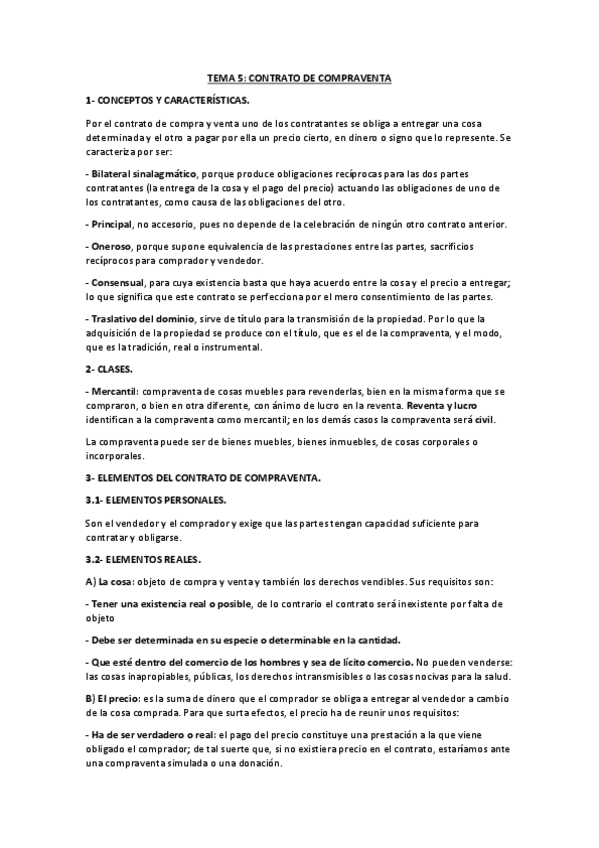 TEMA 5: CONTRATO DE COMPRAVENTA

1- CONCEPTOS Y CARACTERÍSTICAS.

Por el contrato de compra y venta uno de los contratantes se obliga a entregar una cosa determinada y el otro a pagar por ella un precio cierto, en dinero o signo que lo represente. Se caracteriza por ser:

- Bilateral sinalagmático, porque produce obligaciones recíprocas para las dos partes contratantes (la entrega de la cosa y el pago del precio) actuando las obligaciones de uno de los contratantes, como causa de las obligaciones del otro.

- Principal, no accesorio, pues no depende de la celebración de ningún otro contrato anterior.

- Oneroso, porque supone equivalencia de las prestaciones entre las partes, sacrificios recíprocos para comprador y vendedor.

- Consensual, para cuya existencia basta que haya acuerdo entre la cosa y el precio a entregar; lo que significa que este contrato se perfecciona por el mero consentimiento de las partes.

- Traslativo del dominio, sirve de título para la transmisión de la propiedad. Por lo que la adquisición de la propiedad se produce con el título, que es el de la compraventa, y el modo, que es la tradición, real o instrumental.

2- CLASES.

- Mercantil: compraventa de cosas muebles para revenderlas, bien en la misma forma que se compraron, o bien en otra diferente, con ánimo de lucro en la reventa. Reventa y lucro identifican a la compraventa como mercantil; en los demás casos la compraventa será civil.

La compraventa puede ser de bienes muebles, bienes inmuebles, de cosas corporales o incorporales.

3- ELEMENTOS DEL CONTRATO DE COMPRAVENTA.

3.1- ELEMENTOS PERSONALES.

Son el vendedor y el comprador y exige que las partes tengan capacidad suficiente para contratar y obligarse.

3.2- ELEMENTOS REALES.

A) La cosa: objeto de compra y venta y también los derechos vendibles. Sus requisitos son:

- Tener una existencia real o posible, de lo contrario el contrato será inexistente por falta de objeto

- Debe ser determinada en su especie o determinable en la cantidad.

- Que esté dentro del comercio de los hombres y sea de lícito comercio. No pueden venderse: las cosas inapropiables, públicas, los derechos intransmisibles o las cosas nocivas para la salud.

B) El precio: es la suma de dinero que el comprador se obliga a entregar al vendedor a cambio de la cosa comprada. Para que surta efectos, el precio ha de reunir unos requisitos:

- Ha de ser verdadero o real: el pago del precio constituye una prestación a la que viene obligado el comprador; de tal suerte que, si no existiera precio en el contrato, estaríamos ante una compraventa simulada o una donación.